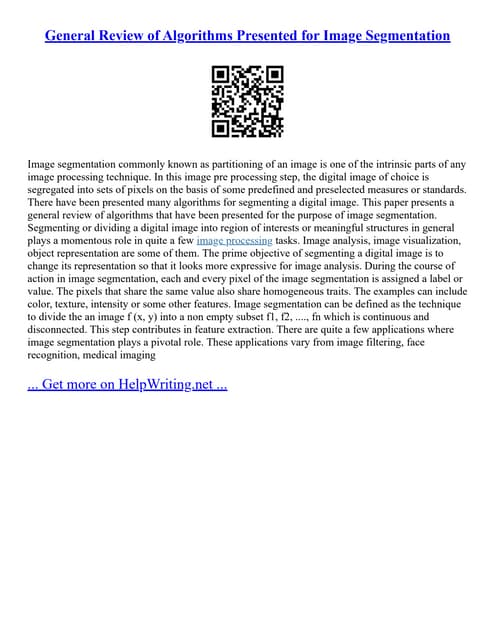 General Review of Algorithms Presented for Image Segmentation

Image segmentation commonly known as partitioning of an image is one of the intrinsic parts of any image processing technique. In this image pre processing step, the digital image of choice is segregated into sets of pixels on the basis of some predefined and preselected measures or standards. There have been presented many algorithms for segmenting a digital image. This paper presents a general review of algorithms that have been presented for the purpose of image segmentation. Segmenting or dividing a digital image into region of interests or meaningful structures in general plays a momentous role in quite a few image processing tasks. Image analysis, image visualization, object representation are some of them. The prime objective of segmenting a digital image is to change its representation so that it looks more expressive for image analysis. During the course of action in image segmentation, each and every pixel of the image segmentation is assigned a label or value. The pixels that share the same value also share homogeneous traits. The examples can include color, texture, intensity or some other features. Image segmentation can be defined as the technique to divide the an image f (x, y) into a non empty subset f1, f2, ...., fn which is continuous and disconnected. This step contributes in feature extraction. There are quite a few applications where image segmentation plays a pivotal role. These applications vary from image filtering, face recognition, medical imaging

... Get more on HelpWriting.net ...